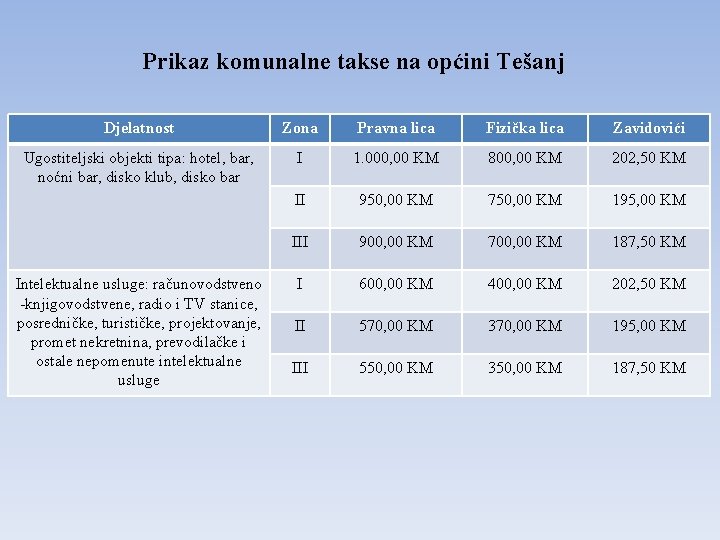 Prikaz komunalne takse na općini Tešanj

| Djelatnost | Zona | Pravna lica | Fizička lica | Zavidovići |
|---|---|---|---|---|
| Ugostiteljski objekti tipa: hotel, bar, noćni bar, disko klub, disko bar | I | 1.000,00 KM | 800,00 KM | 202,50 KM |
| | II | 950,00 KM | 750,00 KM | 195,00 KM |
| | III | 900,00 KM | 700,00 KM | 187,50 KM |
| Intelektualne usluge: računovodstveno -knjigovodstvene, radio i TV stanice, posredničke, turističke, projektovanje, promet nekretnina, prevodilačke i ostale nepomenute intelektualne usluge | I | 600,00 KM | 400,00 KM | 202,50 KM |
| | II | 570,00 KM | 370,00 KM | 195,00 KM |
| | III | 550,00 KM | 350,00 KM | 187,50 KM |